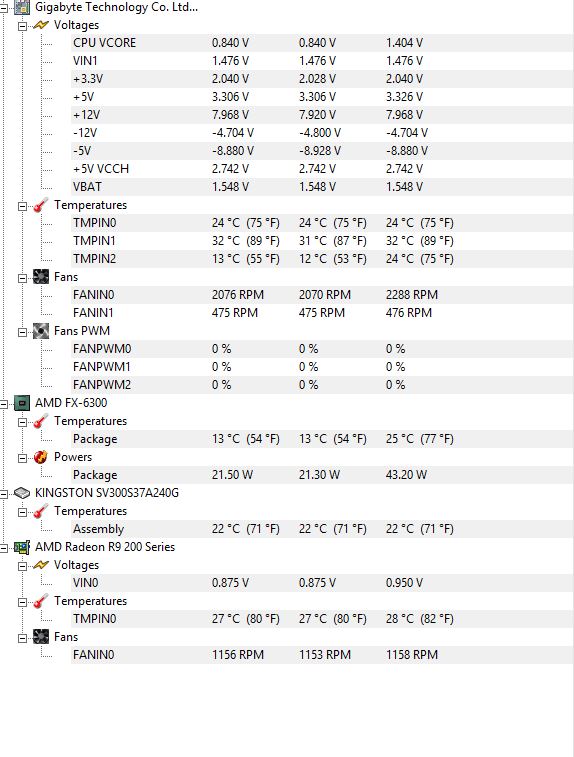 Gigabyte Technology Co. Ltd...
Voltages

| | | | |
|---|---|---|---|
| CPU VCORE | 0.840 V | 0.840 V | 1.404 V |
| VIN1 | 1.476 V | 1.476 V | 1.476 V |
| +3.3V | 2.040 V | 2.028 V | 2.040 V |
| +5V | 3.306 V | 3.306 V | 3.326 V |
| +12V | 7.968 V | 7.920 V | 7.968 V |
| -12V | -4.704 V | -4.800 V | -4.704 V |
| -5V | -8.880 V | -8.928 V | -8.880 V |
| +5V VCCH | 2.742 V | 2.742 V | 2.742 V |
| VBAT | 1.548 V | 1.548 V | 1.548 V |

Temperatures

| | | | |
|---|---|---|---|
| TMPIN0 | 24 °C (75 °F) | 24 °C (75 °F) | 24 °C (75 °F) |
| TMPIN1 | 32 °C (89 °F) | 31 °C (87 °F) | 32 °C (89 °F) |
| TMPIN2 | 13 °C (55 °F) | 12 °C (53 °F) | 24 °C (75 °F) |

Fans

| | | | |
|---|---|---|---|
| FANIN0 | 2076 RPM | 2070 RPM | 2288 RPM |
| FANIN1 | 475 RPM | 475 RPM | 476 RPM |

Fans PWM

| | | | |
|---|---|---|---|
| FANPWM0 | 0 % | 0 % | 0 % |
| FANPWM1 | 0 % | 0 % | 0 % |
| FANPWM2 | 0 % | 0 % | 0 % |

AMD FX-6300
Temperatures

| | | | |
|---|---|---|---|
| Package | 13 °C (54 °F) | 13 °C (54 °F) | 25 °C (77 °F) |

Powers

| | | | |
|---|---|---|---|
| Package | 21.50 W | 21.30 W | 43.20 W |

KINGSTON SV300S37A240G
Temperatures

| | | | |
|---|---|---|---|
| Assembly | 22 °C (71 °F) | 22 °C (71 °F) | 22 °C (71 °F) |

AMD Radeon R9 200 Series
Voltages

| | | | |
|---|---|---|---|
| VIN0 | 0.875 V | 0.875 V | 0.950 V |

Temperatures

| | | | |
|---|---|---|---|
| TMPIN0 | 27 °C (80 °F) | 27 °C (80 °F) | 28 °C (82 °F) |

Fans

| | | | |
|---|---|---|---|
| FANIN0 | 1156 RPM | 1153 RPM | 1158 RPM |